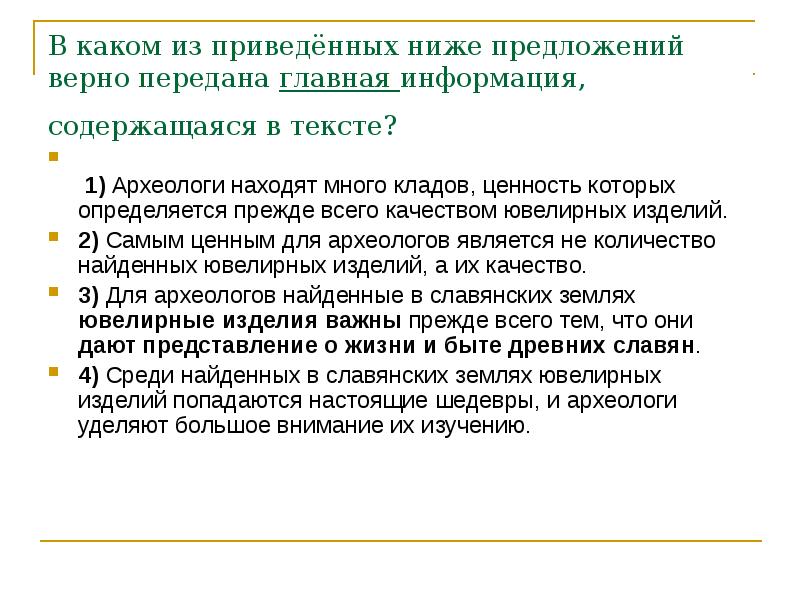 В каком из приведённых ниже предложений верно передана главная информация, содержащаяся в тексте?

1) Археологи находят много кладов, ценность которых определяется прежде всего качеством ювелирных изделий.

2) Самым ценным для археологов является не количество найденных ювелирных изделий, а их качество.

3) Для археологов найденные в славянских землях ювелирные изделия важны прежде всего тем, что они дают представление о жизни и быте древних славян.

4) Среди найденных в славянских землях ювелирных изделий попадаются настоящие шедевры, и археологи уделяют большое внимание их изучению.